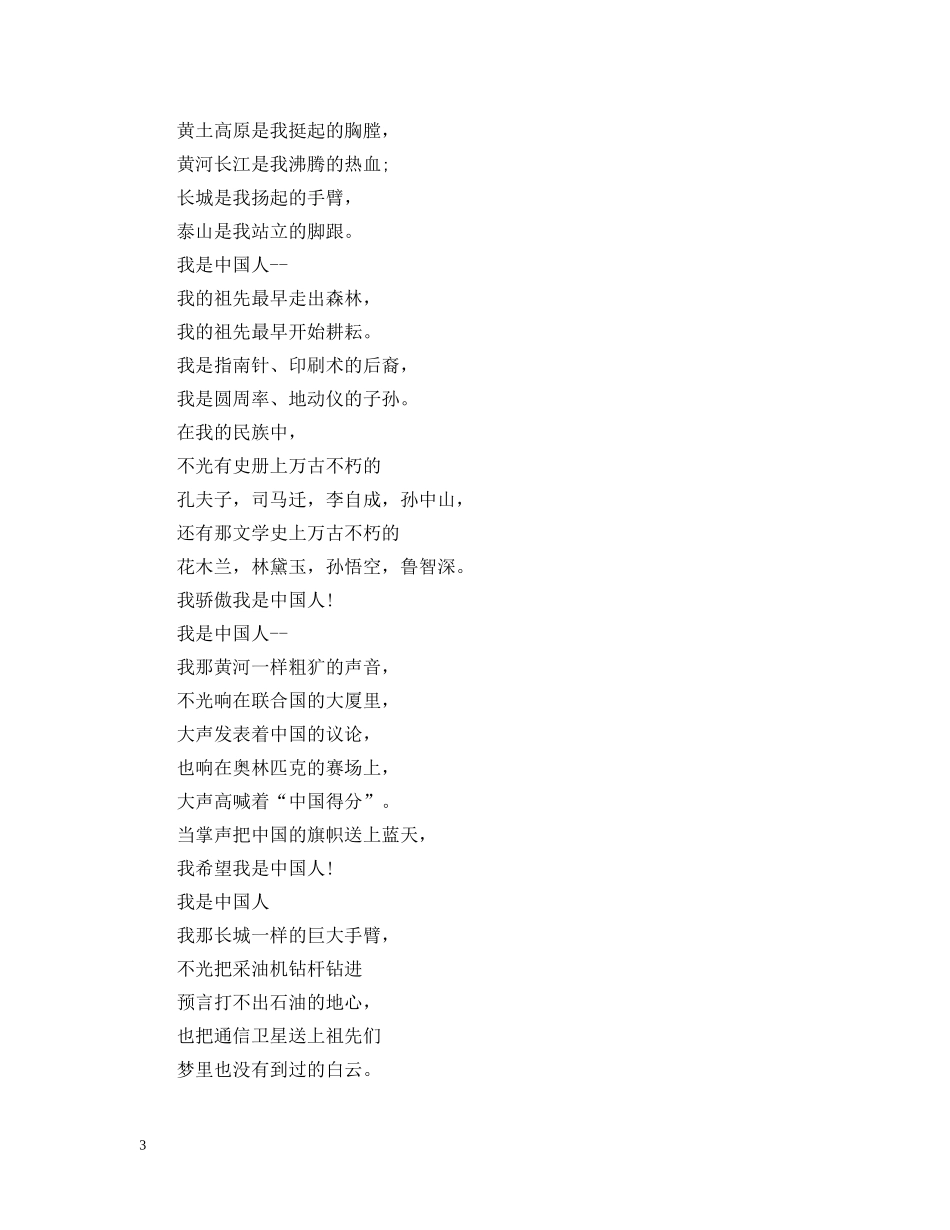 黄土高原是我挺起的胸膛，
黄河长江是我沸腾的热血;
长城是我扬起的手臂，
泰山是我站立的脚跟。
我是中国人--
我的祖先最早走出森林，
我的祖先最早开始耕耘。
我是指南针、印刷术的后裔，
我是圆周率、地动仪的子孙。
在我的民族中，
不光有史册上万古不朽的
孔夫子，司马迁，李自成，孙中山，
还有那文学史上万古不朽的
花木兰，林黛玉，孙悟空，鲁智深。
我骄傲我是中国人!
我是中国人--
我那黄河一样粗犷的声音，
不光响在联合国的大厦里，
大声发表着中国的议论，
也响在奥林匹克的赛场上，
大声高喊着“中国得分”。
当掌声把中国的旗帜送上蓝天，
我希望我是中国人!
我是中国人
我那长城一样的巨大手臂，
不光把采油机钻杆钻进
预言打不出石油的地心，
也把通信卫星送上祖先们
梦里也没有到过的白云。

3